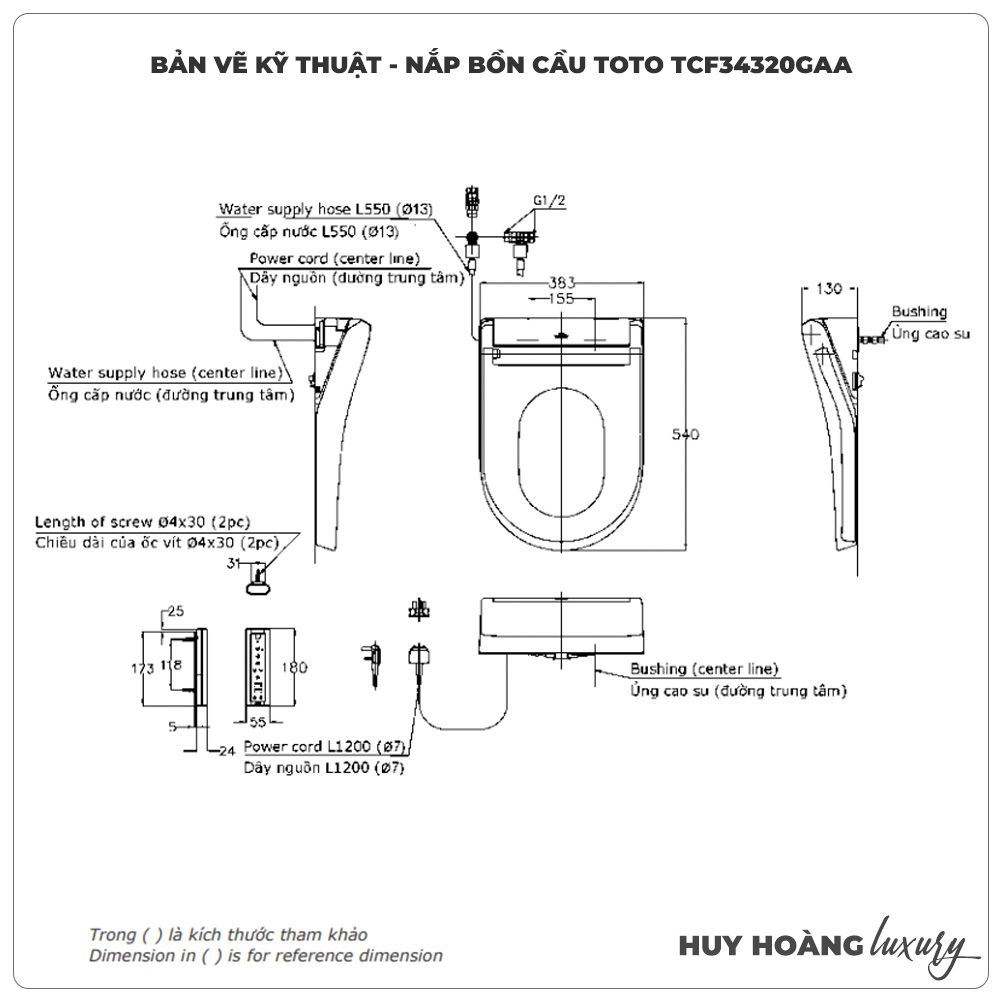 BẢN VẼ KỸ THUẬT - NẮP BỒN CẦU TOTO TCF34320GAA

Water supply hose L550 (Ø13)
Ống cấp nước L550 (Ø13)

G1/2

Power cord (center line)
Dây nguồn (đường trung tâm)

383
155

130

Bushing
Ủng cao su

Water supply hose (center line)
Ống cấp nước (đường trung tâm)

540

Length of screw Ø4x30 (2pc)
Chiều dài của ốc vít Ø4x30 (2pc)

31

25
173
118
180
5
55
24

Bushing (center line)
Ủng cao su (đường trung tâm)

Power cord L1200 (Ø7)
Dây nguồn L1200 (Ø7)

Trong ( ) là kích thước tham khảo
Dimension in ( ) is for reference dimension

HUY HOÀNG luxury